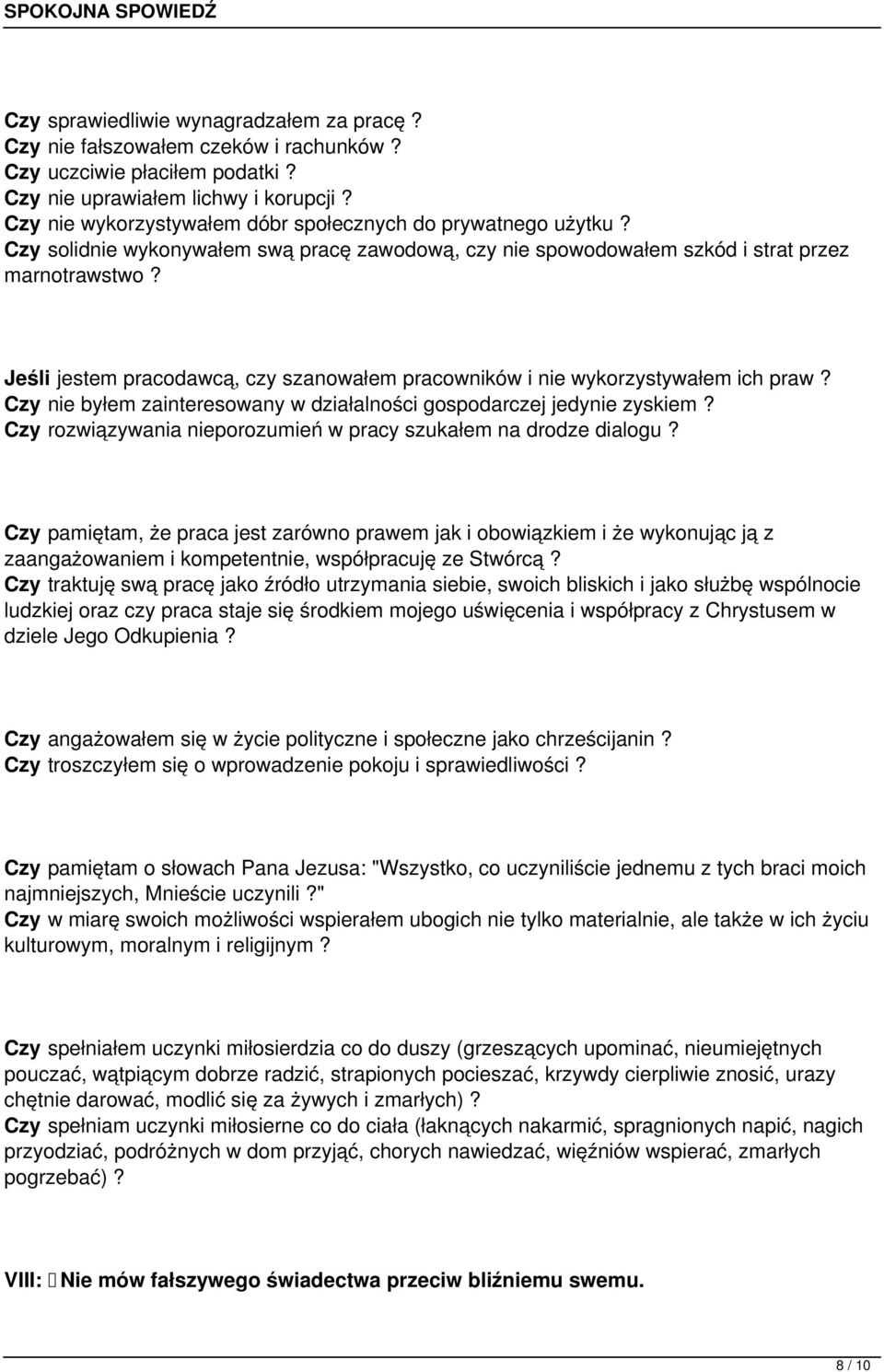 SPOKOJNA SPOWIEDŹ

Czy sprawiedliwie wynagradzałem za pracę ?
Czy nie fałszowałem czeków i rachunków ?
Czy uczciwie płaciłem podatki ?
Czy nie uprawiałem lichwy i korupcji ?
Czy nie wykorzystywałem dóbr społecznych do prywatnego użytku ?
Czy solidnie wykonywałem swą pracę zawodową, czy nie spowodowałem szkód i strat przez marnotrawstwo ?

Jeśli jestem pracodawcą, czy szanowałem pracowników i nie wykorzystywałem ich praw ?
Czy nie byłem zainteresowany w działalności gospodarczej jedynie zyskiem ?
Czy rozwiązywania nieporozumień w pracy szukałem na drodze dialogu ?

Czy pamiętam, że praca jest zarówno prawem jak i obowiązkiem i że wykonując ją z zaangażowaniem i kompetentnie, współpracuję ze Stwórcą ?
Czy traktuję swą pracę jako źródło utrzymania siebie, swoich bliskich i jako służbę wspólnocie ludzkiej oraz czy praca staje się środkiem mojego uświęcenia i współpracy z Chrystusem w dziele Jego Odkupienia ?

Czy angażowałem się w życie polityczne i społeczne jako chrześcijanin ?
Czy troszczyłem się o wprowadzenie pokoju i sprawiedliwości ?

Czy pamiętam o słowach Pana Jezusa: "Wszystko, co uczyniliście jednemu z tych braci moich najmniejszych, Mnieście uczynili ?"
Czy w miarę swoich możliwości wspierałem ubogich nie tylko materialnie, ale także w ich życiu kulturowym, moralnym i religijnym ?

Czy spełniałem uczynki miłosierdzia co do duszy (grzeszących upominać, nieumiejętnych pouczać, wątpiącym dobrze radzić, strapionych pocieszać, krzywdy cierpliwie znosić, urazy chętnie darować, modlić się za żywych i zmarłych) ?
Czy spełniam uczynki miłosierne co do ciała (łaknących nakarmić, spragnionych napić, nagich przyodziać, podróżnych w dom przyjąć, chorych nawiedzać, więźniów wspierać, zmarłych pogrzebać) ?

VIII: Nie mów fałszywego świadectwa przeciw bliźniemu swemu.

8 / 10